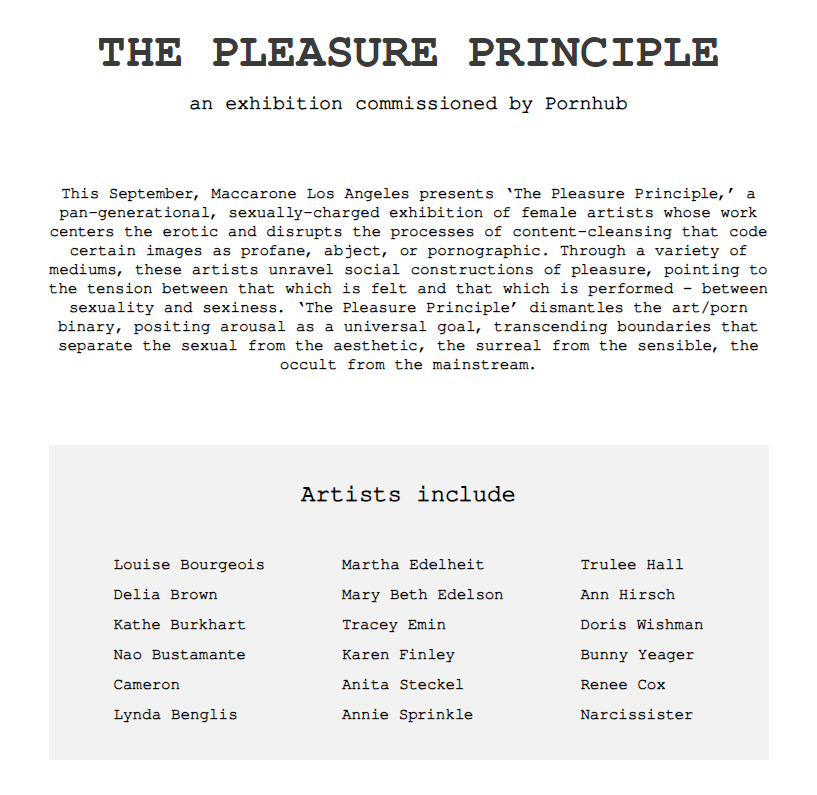 THE PLEASURE PRINCIPLE

an exhibition commissioned by Pornhub

This September, Maccarone Los Angeles presents 'The Pleasure Principle,' a pan-generational, sexually-charged exhibition of female artists whose work centers the erotic and disrupts the processes of content-cleansing that code certain images as profane, abject, or pornographic. Through a variety of mediums, these artists unravel social constructions of pleasure, pointing to the tension between that which is felt and that which is performed - between sexuality and sexiness. 'The Pleasure Principle' dismantles the art/porn binary, positing arousal as a universal goal, transcending boundaries that separate the sexual from the aesthetic, the surreal from the sensible, the occult from the mainstream.

Artists include

Louise Bourgeois
Delia Brown
Kathe Burkhart
Nao Bustamante
Cameron
Lynda Benglis

Martha Edelheit
Mary Beth Edelson
Tracey Emin
Karen Finley
Anita Steckel
Annie Sprinkle

Trulee Hall
Ann Hirsch
Doris Wishman
Bunny Yeager
Renee Cox
Narcissister